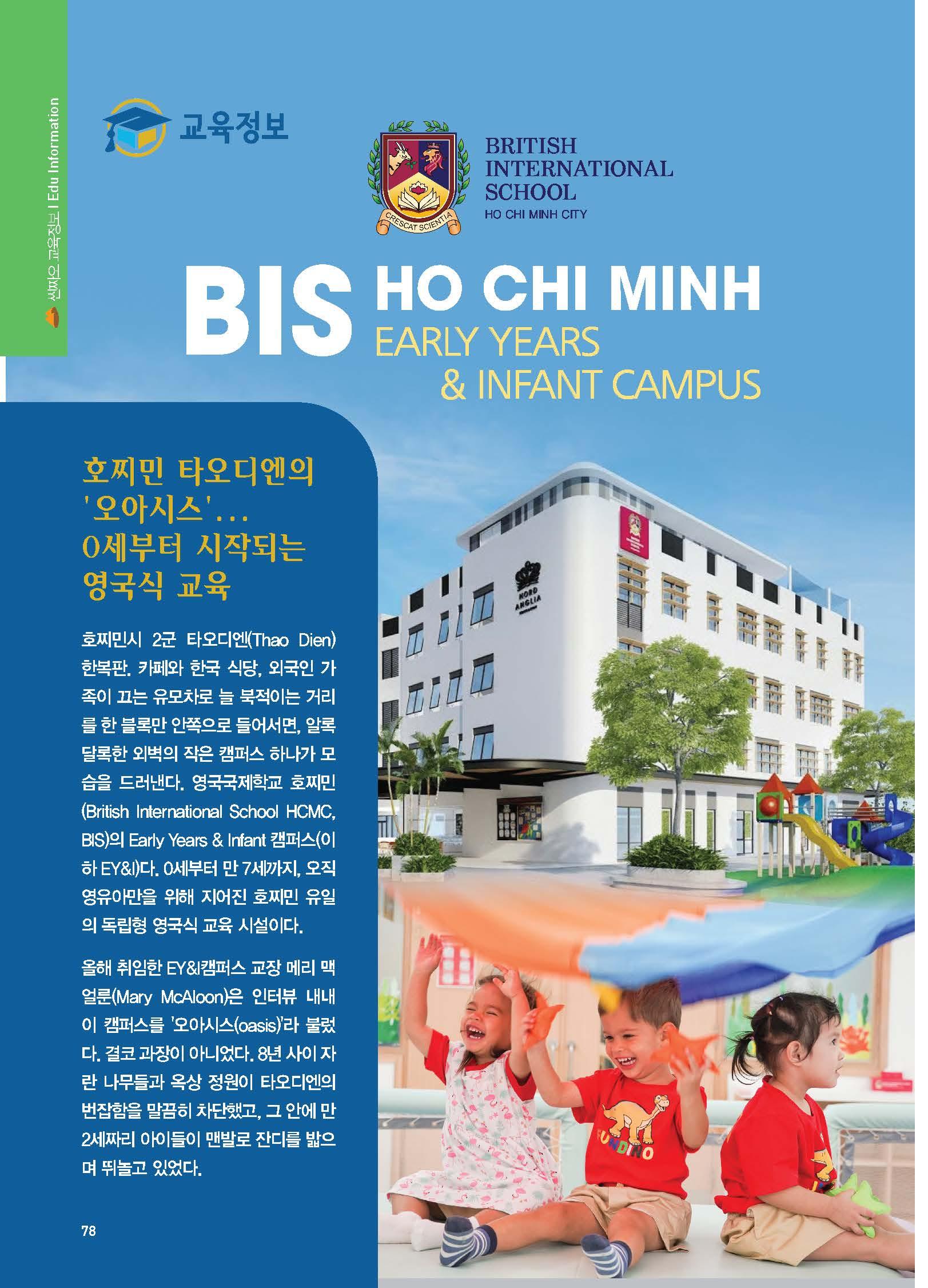 씬짜오 교육정보 I Edu Information

교육정보

CRESCAT SCIENTIA

BRITISH
INTERNATIONAL
SCHOOL
HO CHI MINH CITY

BIS HO CHI MINH
EARLY YEARS
& INFANT CAMPUS

호찌민 타오디엔의
'오아시스'...
0세부터 시작되는
영국식 교육

호찌민시 2군 타오디엔(Thao Dien) 한복판. 카페와 한국 식당, 외국인 가족이 끄는 유모차로 늘 북적이는 거리를 한 블록만 안쪽으로 들어서면, 알록달록한 외벽의 작은 캠퍼스 하나가 모습을 드러낸다. 영국국제학교 호찌민(British International School HCMC, BIS)의 Early Years & Infant 캠퍼스(이하 EY&I)다. 0세부터 만 7세까지, 오직 영유아만을 위해 지어진 호찌민 유일의 독립형 영국식 교육 시설이다.

올해 취임한 EY&I캠퍼스 교장 메리 맥얼룬(Mary McAloon)은 인터뷰 내내 이 캠퍼스를 '오아시스(oasis)'라 불렀다. 결코 과장이 아니었다. 8년 사이 자란 나무들과 옥상 정원이 타오디엔의 번잡함을 말끔히 차단했고, 그 안에 만 2세짜리 아이들이 맨발로 잔디를 밟으며 뛰놀고 있었다.

NORD ANGLIA

FUNDINO

78